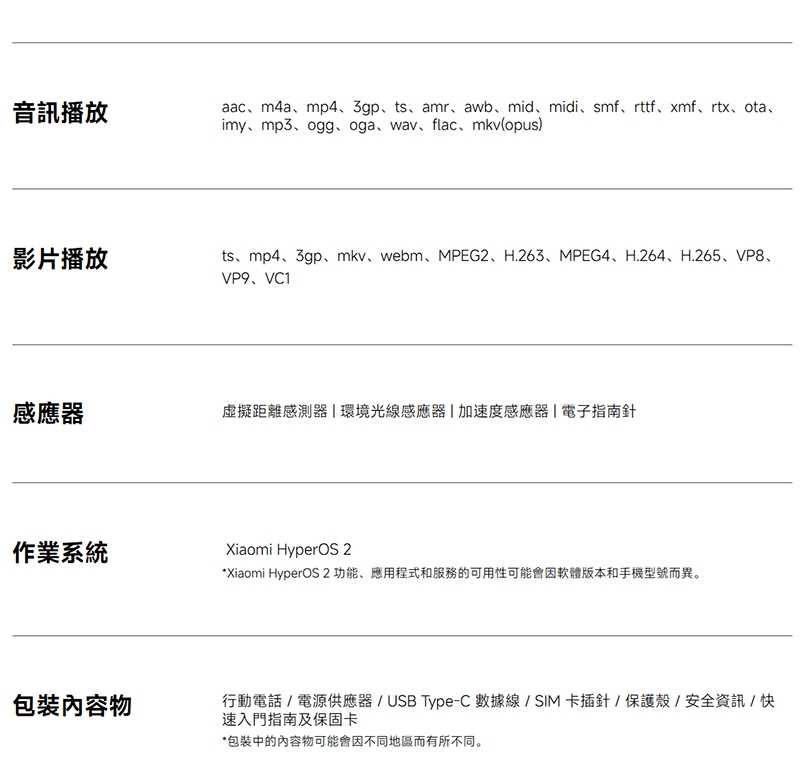 音訊播放

aac、m4a、mp4、3gp、ts、amr、awb、mid、midi、smf、rttf、xmf、rtx、ota、imy、mp3、ogg、oga、wav、flac、mkv(opus)

影片播放

ts、mp4、3gp、mkv、webm、MPEG2、H.263、MPEG4、H.264、H.265、VP8、VP9、VC1

感應器

虛擬距離感測器 | 環境光線感應器 | 加速度感應器 | 電子指南針

作業系統

Xiaomi HyperOS 2

*Xiaomi HyperOS 2功能、應用程式和服務的可用性可能會因軟體版本和手機型號而異。

包裝內容物

行動電話 / 電源供應器 / USB Type-C數據線 / SIM卡插針 / 保護殼 / 安全資訊 / 快速入門指南及保固卡

*包裝中的內容物可能會因不同地區而有所不同。